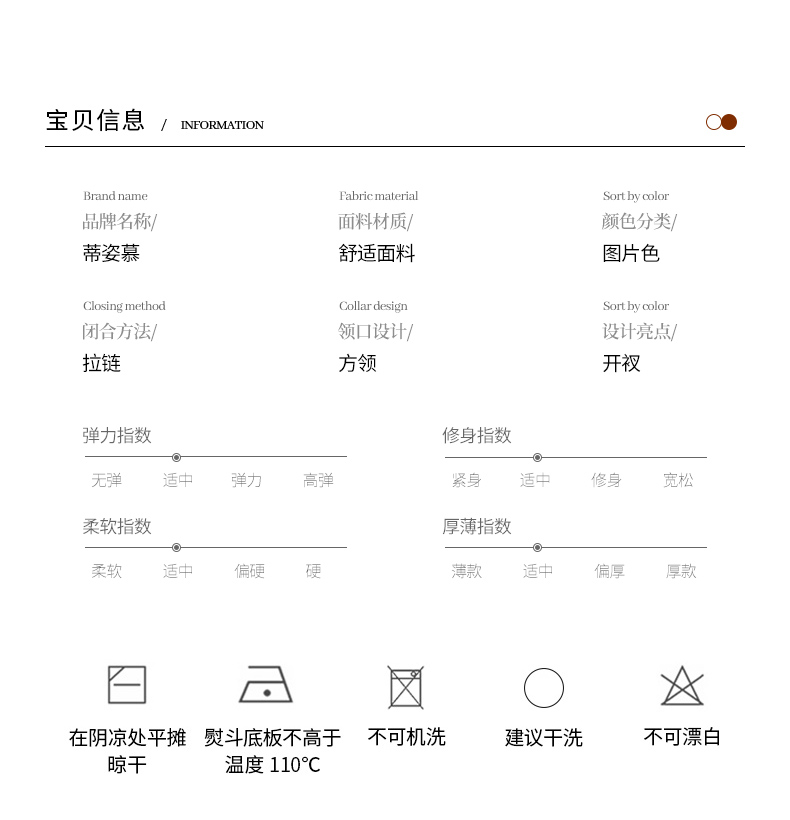 宝贝信息 / INFORMATION

Brand name
品牌名称/
蒂姿慕

Fabric material
面料材质/
舒适面料

Sort by color
颜色分类/
图片色

Closing method
闭合方法/
拉链

Collar design
领口设计/
方领

Sort by color
设计亮点/
开衩

弹力指数
无弹 适中 弹力 高弹

修身指数
紧身 适中 修身 宽松

柔软指数
柔软 适中 偏硬 硬

厚薄指数
薄款 适中 偏厚 厚款

在阴凉处平摊晾干

熨斗底板不高于温度 110°C

不可机洗

建议干洗

不可漂白